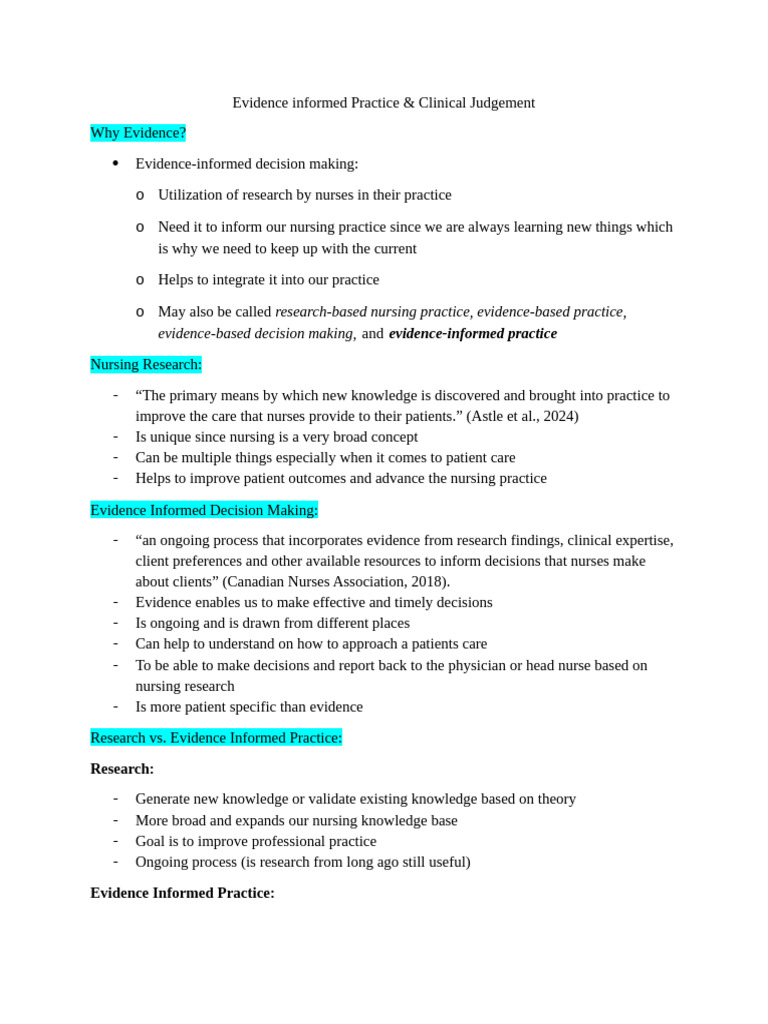 Evidence informed Practice & Clinical Judgement

Why Evidence?

• Evidence-informed decision making:

o Utilization of research by nurses in their practice

o Need it to inform our nursing practice since we are always learning new things which is why we need to keep up with the current

o Helps to integrate it into our practice

o May also be called research-based nursing practice, evidence-based practice, evidence-based decision making, and evidence-informed practice

Nursing Research:

- "The primary means by which new knowledge is discovered and brought into practice to improve the care that nurses provide to their patients." (Astle et al., 2024)
- Is unique since nursing is a very broad concept
- Can be multiple things especially when it comes to patient care
- Helps to improve patient outcomes and advance the nursing practice

Evidence Informed Decision Making:

- "an ongoing process that incorporates evidence from research findings, clinical expertise, client preferences and other available resources to inform decisions that nurses make about clients" (Canadian Nurses Association, 2018).
- Evidence enables us to make effective and timely decisions
- Is ongoing and is drawn from different places
- Can help to understand on how to approach a patients care
- To be able to make decisions and report back to the physician or head nurse based on nursing research
- Is more patient specific than evidence

Research vs. Evidence Informed Practice:

Research:

- Generate new knowledge or validate existing knowledge based on theory
- More broad and expands our nursing knowledge base
- Goal is to improve professional practice
- Ongoing process (is research from long ago still useful)

Evidence Informed Practice: